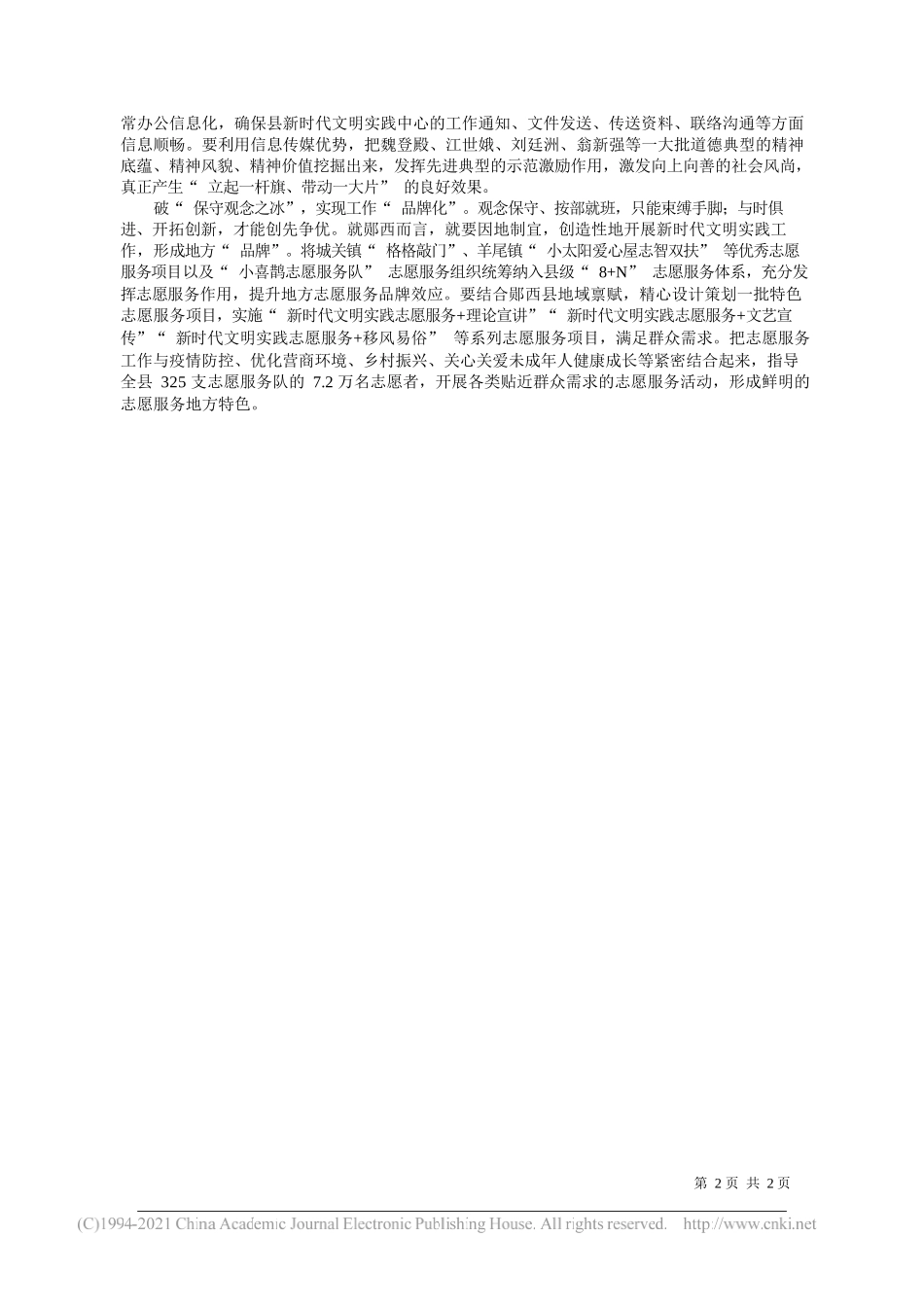 常办公信息化，确保县新时代文明实践中心的工作通知、文件发送、传送资料、联络沟通等方面信息顺畅。要利用信息传媒优势，把魏登殿、江世娥、刘廷洲、翁新强等一大批道德典型的精神底蕴、精神风貌、精神价值挖掘出来，发挥先进典型的示范激励作用，激发向上向善的社会风尚，真正产生“ 立起一杆旗、带动一大片” 的良好效果。

破“ 保守观念之冰”，实现工作“ 品牌化”。观念保守、按部就班，只能束缚手脚；与时俱进、开拓创新，才能创先争优。就郧西而言，就要因地制宜，创造性地开展新时代文明实践工作，形成地方“ 品牌”。将城关镇“ 格格敲门”、羊尾镇“ 小太阳爱心屋志智双扶” 等优秀志愿服务项目以及“ 小喜鹊志愿服务队” 志愿服务组织统筹纳入县级“ 8+N” 志愿服务体系，充分发挥志愿服务作用，提升地方志愿服务品牌效应。要结合郧西县地域禀赋，精心设计策划一批特色志愿服务项目，实施“ 新时代文明实践志愿服务+理论宣讲”“ 新时代文明实践志愿服务+文艺宣传”“ 新时代文明实践志愿服务+移风易俗” 等系列志愿服务项目，满足群众需求。把志愿服务工作与疫情防控、优化营商环境、乡村振兴、关心关爱未成年人健康成长等紧密结合起来，指导全县 325 支志愿服务队的 7.2 万名志愿者，开展各类贴近群众需求的志愿服务活动，形成鲜明的志愿服务地方特色。

第 2 页 共 2 页

(C)1994-2021 China Academic Journal Electronic Publishing House. All rights reserved. http://www.cnki.net